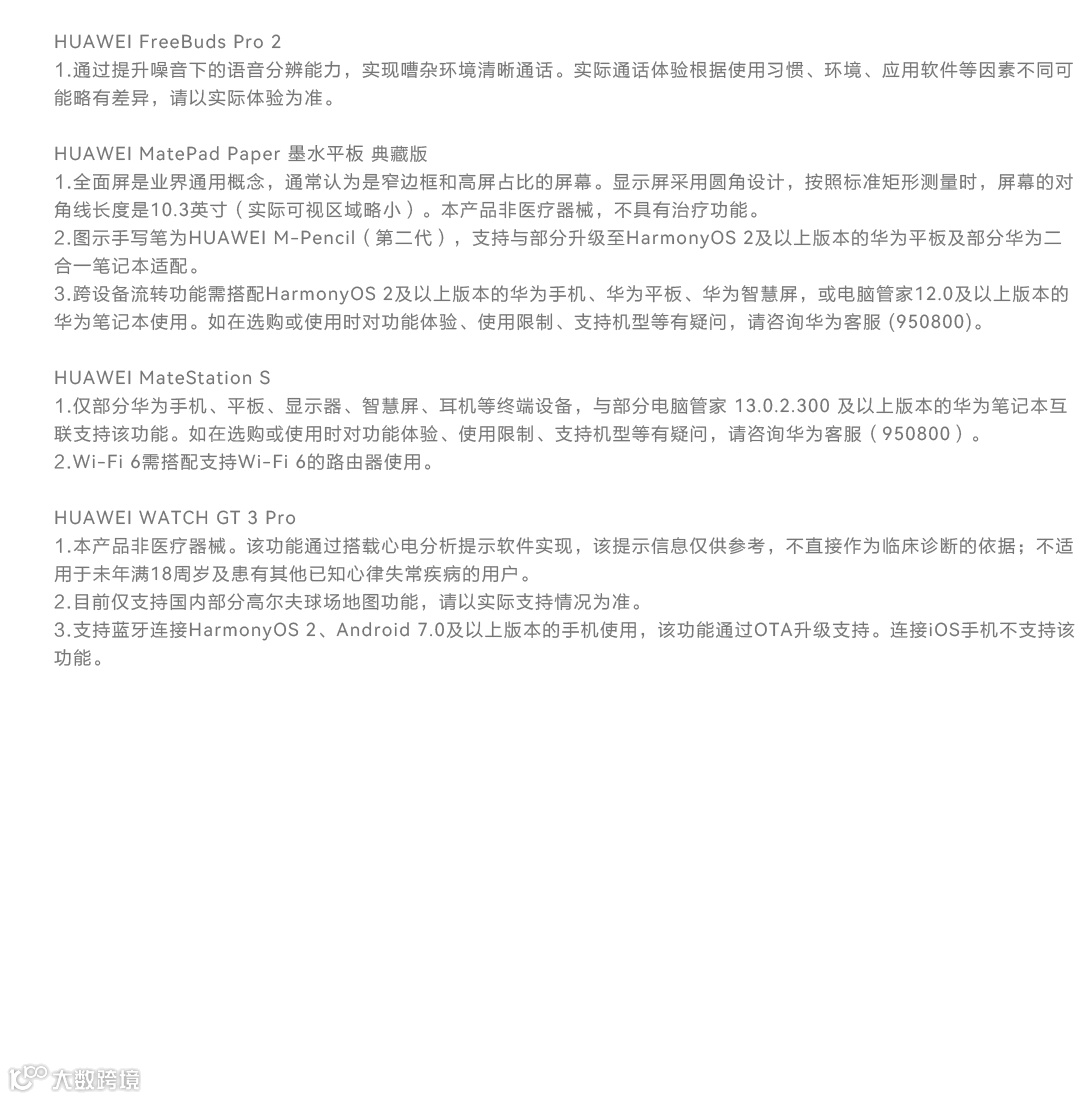 HUAWEI FreeBuds Pro 2
1.通过提升噪音下的语音分辨能力，实现嘈杂环境清晰通话。实际通话体验根据使用习惯、环境、应用软件等因素不同可能略有差异，请以实际体验为准。

HUAWEI MatePad Paper 墨水平板 典藏版
1.全面屏是业界通用概念，通常认为是窄边框和高屏占比的屏幕。显示屏采用圆角设计，按照标准矩形测量时，屏幕的对角线长度是10.3英寸（实际可视区域略小）。本产品非医疗器械，不具有治疗功能。
2.图示手写笔为HUAWEI M-Pencil（第二代），支持与部分升级至HarmonyOS 2及以上版本的华为平板及部分华为二合一笔记本适配。
3.跨设备流转功能需搭配HarmonyOS 2及以上版本的华为手机、华为平板、华为智慧屏，或电脑管家12.0及以上版本的华为笔记本使用。如在选购或使用时对功能体验、使用限制、支持机型等有疑问，请咨询华为客服 (950800)。

HUAWEI MateStation S
1.仅部分华为手机、平板、显示器、智慧屏、耳机等终端设备，与部分电脑管家 13.0.2.300 及以上版本的华为笔记本互联支持该功能。如在选购或使用时对功能体验、使用限制、支持机型等有疑问，请咨询华为客服（950800）。
2.Wi-Fi 6需搭配支持Wi-Fi 6的路由器使用。

HUAWEI WATCH GT 3 Pro
1.本产品非医疗器械。该功能通过搭载心电分析提示软件实现，该提示信息仅供参考，不直接作为临床诊断的依据；不适用于未年满18周岁及患有其他已知心律失常疾病的用户。
2.目前仅支持国内部分高尔夫球场地图功能，请以实际支持情况为准。
3.支持蓝牙连接HarmonyOS 2、Android 7.0及以上版本的手机使用，该功能通过OTA升级支持。连接iOS手机不支持该功能。

大数跨境